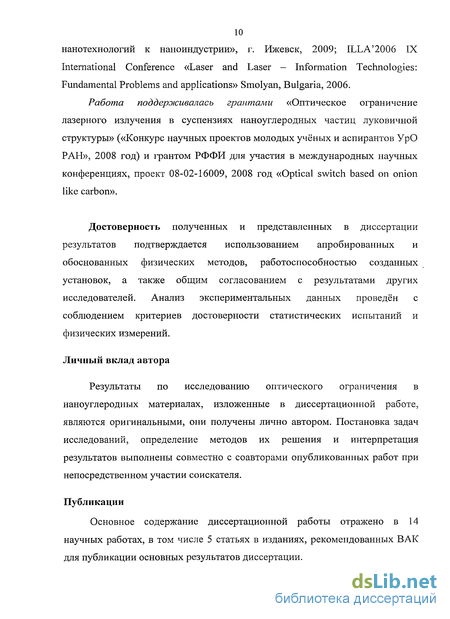 10

нанотехнологий к наноиндустрии», г. Ижевск, 2009; ILLA'2006 IX International Conference «Laser and Laser – Information Technologies: Fundamental Problems and applications» Smolyan, Bulgaria, 2006.

Работа поддерживалась грантами «Оптическое ограничение лазерного излучения в суспензиях наноуглеродных частиц луковичной структуры» («Конкурс научных проектов молодых учёных и аспирантов УрО РАН», 2008 год) и грантом РФФИ для участия в международных научных конференциях, проект 08-02-16009, 2008 год «Optical switch based on onion like carbon».

Достоверность полученных и представленных в диссертации результатов подтверждается использованием апробированных и обоснованных физических методов, работоспособностью созданных установок, а также общим согласованием с результатами других исследователей. Анализ экспериментальных данных проведён с соблюдением критериев достоверности статистических испытаний и физических измерений.

Личный вклад автора

Результаты по исследованию оптического ограничения в наноуглеродных материалах, изложенные в диссертационной работе, являются оригинальными, они получены лично автором. Постановка задач исследований, определение методов их решения и интерпретация результатов выполнены совместно с соавторами опубликованных работ при непосредственном участии соискателя.

Публикации

Основное содержание диссертационной работы отражено в 14 научных работах, в том числе 5 статьях в изданиях, рекомендованных ВАК для публикации основных результатов диссертации.

dsLib.net
библиотека диссертаций